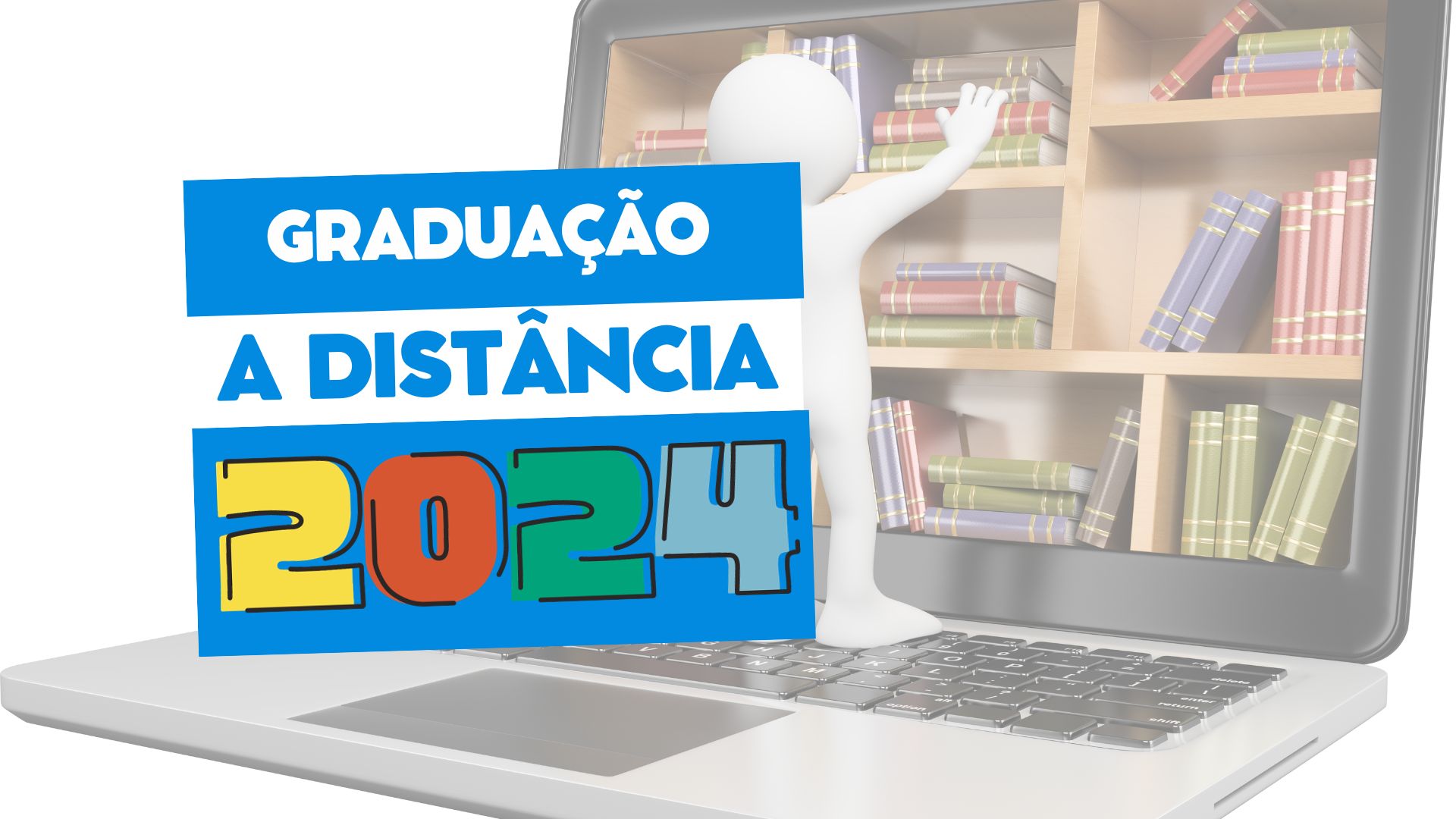 GRADUAÇÃO

A DISTÂNCIA

2024